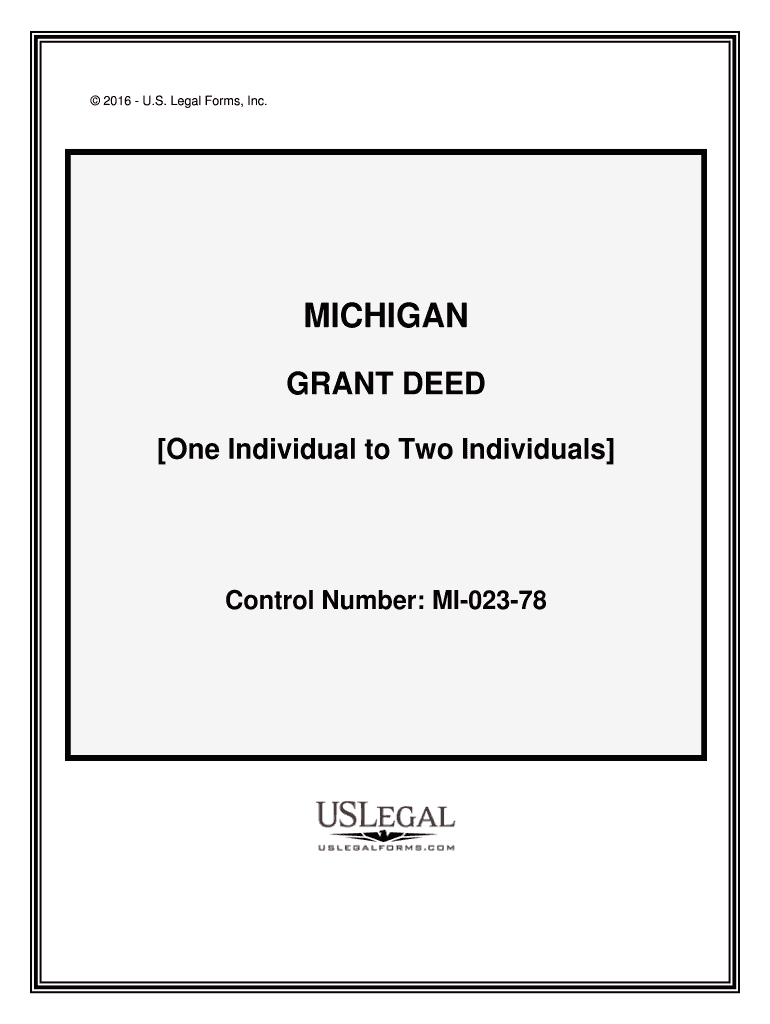 © 2016 - U.S. Legal Forms, Inc.

MICHIGAN

GRANT DEED

[One Individual to Two Individuals]

Control Number: MI-023-78

USLEGAL
USLEGALFORMS.COM